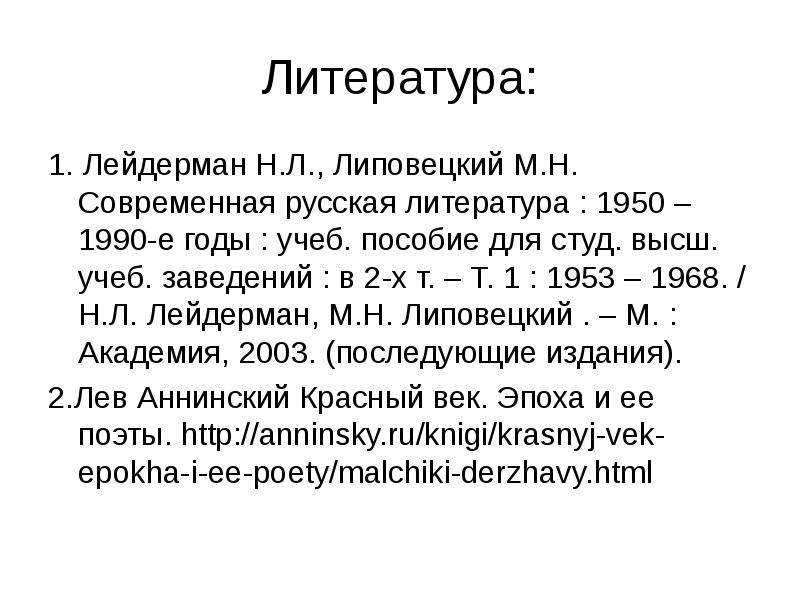 Литература:

1. Лейдерман Н.Л., Липовецкий М.Н. Современная русская литература : 1950 – 1990-е годы : учеб. пособие для студ. высш. учеб. заведений : в 2-х т. – Т. 1 : 1953 – 1968. / Н.Л. Лейдерман, М.Н. Липовецкий . – М. : Академия, 2003. (последующие издания).

2.Лев Аннинский Красный век. Эпоха и ее поэты. http://anninsky.ru/knigi/krasnyj-vek-epokha-i-ee-poety/malchiki-derzhavy.html